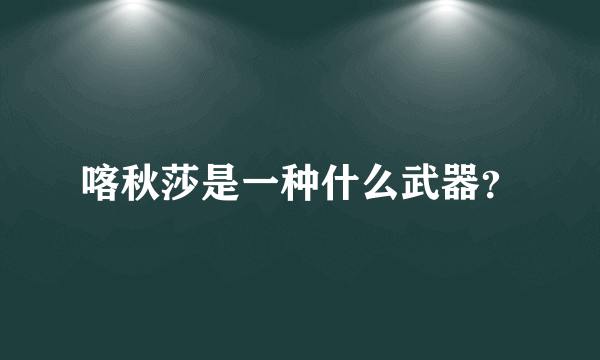 喀秋莎是一种什么武器?